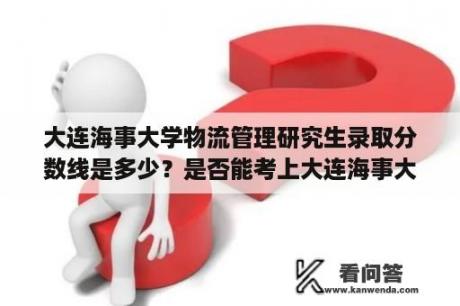 大连海事大学物流管理研究生录取分数线是多少？是否能考上大连海事大

看问答
www.kanwenda.com